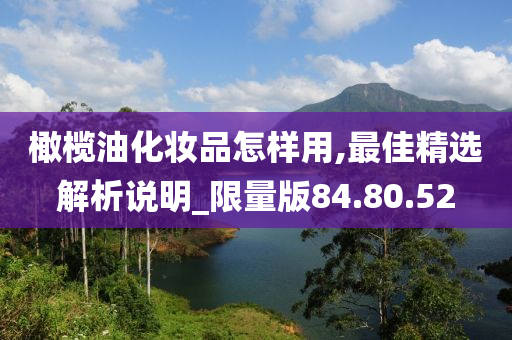 橄榄油化妆品怎样用,最佳精选解析说明_限量版84.80.52